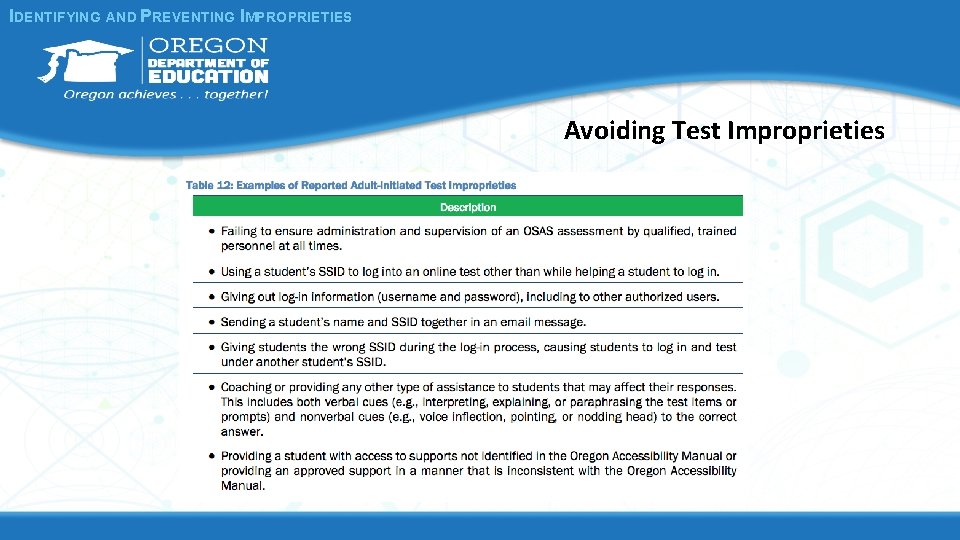 IDENTIFYING AND PREVENTING IMPROPRIETIES

OREGON DEPARTMENT OF EDUCATION
Oregon achieves . . . together!

Avoiding Test Improprieties

Table 12: Examples of Reported Adult-Initiated Test Improprieties

| Description |
|---|
| • Failing to ensure administration and supervision of an OSAS assessment by qualified, trained personnel at all times. |
| • Using a student's SSID to log into an online test other than while helping a student to log in. |
| • Giving out log-in information (username and password), including to other authorized users. |
| • Sending a student's name and SSID together in an email message. |
| • Giving students the wrong SSID during the log-in process, causing students to log in and test under another student's SSID. |
| • Coaching or providing any other type of assistance to students that may affect their responses. This includes both verbal cues (e.g., interpreting, explaining, or paraphrasing the test items or prompts) and nonverbal cues (e.g., voice inflection, pointing, or nodding head) to the correct answer. |
| • Providing a student with access to supports not identified in the Oregon Accessibility Manual or providing an approved support in a manner that is inconsistent with the Oregon Accessibility Manual. |